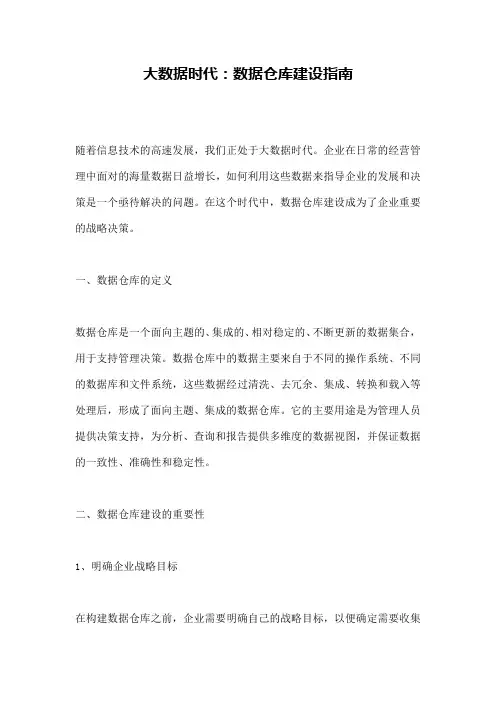 大数据时代：数据仓库建设指南

随着信息技术的高速发展，我们正处于大数据时代。企业在日常的经营管理中面对的海量数据日益增长，如何利用这些数据来指导企业的发展和决策是一个亟待解决的问题。在这个时代中，数据仓库建设成为了企业重要的战略决策。

一、数据仓库的定义

数据仓库是一个面向主题的、集成的、相对稳定的、不断更新的数据集合，用于支持管理决策。数据仓库中的数据主要来自于不同的操作系统、不同的数据库和文件系统，这些数据经过清洗、去冗余、集成、转换和载入等处理后，形成了面向主题、集成的数据仓库。它的主要用途是为管理人员提供决策支持，为分析、查询和报告提供多维度的数据视图，并保证数据的一致性、准确性和稳定性。

二、数据仓库建设的重要性

1、明确企业战略目标

在构建数据仓库之前，企业需要明确自己的战略目标，以便确定需要收集